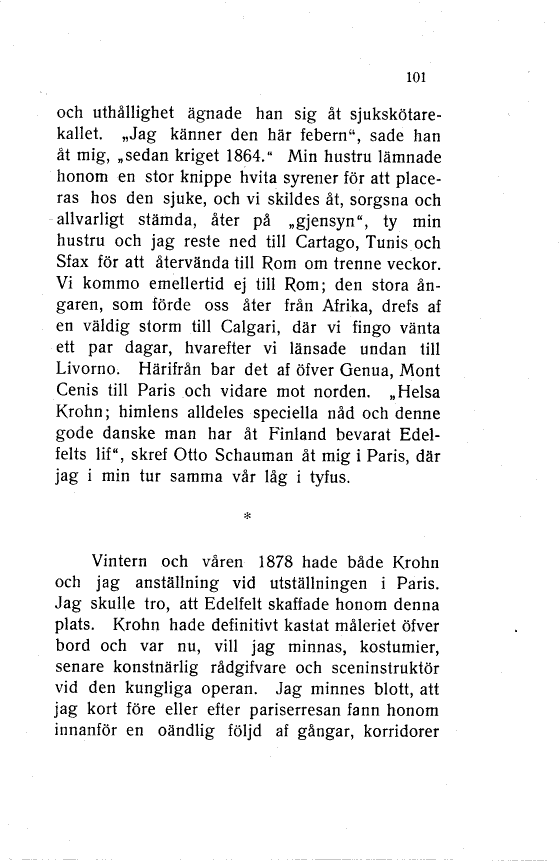 101

och uthållighet ägnade han sig åt sjukskötarekallet. „Jag känner den här febern“, sade han åt mig, „sedan kriget 1864.“ Min hustru lämnade honom en stor knippe hvita syrener för att placeras hos den sjuke, och vi skildes åt, sorgsna och allvarligt stämda, åter på „gjensyn“, ty min hustru och jag reste ned till Cartago, Tunis och Sfax för att återvända till Rom om trenne veckor. Vi kommo emellertid ej till Rom; den stora ångaren, som förde oss åter från Afrika, drefs af en väldig storm till Calgari, där vi fingo vänta ett par dagar, hvarefter vi länsade undan till Livorno. Härifrån bar det af öfver Genua, Mont Cenis till Paris och vidare mot norden. „Helsa Krohn; himlens alldeles speciella nåd och denne gode danske man har åt Finland bevarat Edelfelts lif“, skref Otto Schauman åt mig i Paris, där jag i min tur samma vår låg i tyfus.

*

Vintern och våren 1878 hade både Krohn och jag anställning vid utställningen i Paris. Jag skulle tro, att Edelfelt skaffade honom denna plats. Krohn hade definitivt kastat måleriet öfver bord och var nu, vill jag minnas, kostumier, senare konstnärlig rådgifvare och sceninstruktör vid den kungliga operan. Jag minnes blott, att jag kort före eller efter pariserresan fann honom innanför en oändlig följd af gångar, korridorer